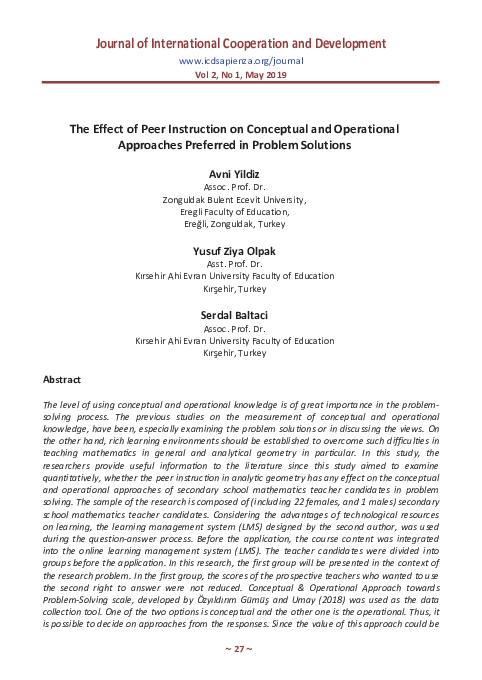 Journal of International Cooperation and Development

www.icdsapienza.org/journal

Vol 2, No 1, May 2019

The Effect of Peer Instruction on Conceptual and Operational Approaches Preferred in Problem Solutions

Avni Yildiz
Assoc. Prof. Dr.
Zonguldak Bulent Ecevit University,
Eregli Faculty of Education,
Ereğli, Zonguldak, Turkey

Yusuf Ziya Olpak
Asst. Prof. Dr.
Kırsehir Ahi Evran University Faculty of Education
Kırşehir, Turkey

Serdal Baltaci
Assoc. Prof. Dr.
Kırsehir Ahi Evran University Faculty of Education
Kırşehir, Turkey

Abstract

The level of using conceptual and operational knowledge is of great importance in the problem-solving process. The previous studies on the measurement of conceptual and operational knowledge, have been, especially examining the problem solutions or in discussing the views. On the other hand, rich learning environments should be established to overcome such difficulties in teaching mathematics in general and analytical geometry in particular. In this study, the researchers provide useful information to the literature since this study aimed to examine quantitatively, whether the peer instruction in analytic geometry has any effect on the conceptual and operational approaches of secondary school mathematics teacher candidates in problem solving. The sample of the research is composed of (including 22 females, and 1 males) secondary school mathematics teacher candidates. Considering the advantages of technological resources on learning, the learning management system (LMS) designed by the second author, was used during the question-answer process. Before the application, the course content was integrated into the online learning management system (LMS). The teacher candidates were divided into groups before the application. In this research, the first group will be presented in the context of the research problem. In the first group, the scores of the prospective teachers who wanted to use the second right to answer were not reduced. Conceptual & Operational Approach towards Problem-Solving scale, developed by Özyıldırım Gümüş and Umay (2018) was used as the data collection tool. One of the two options is conceptual and the other one is the operational. Thus, it is possible to decide on approaches from the responses. Since the value of this approach could be

~ 27 ~